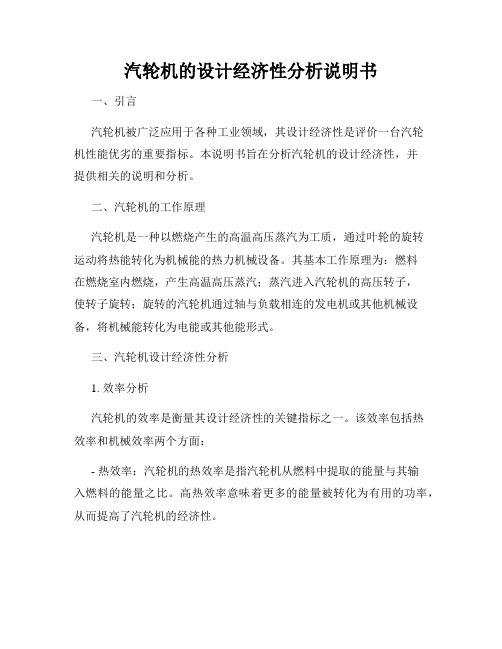 汽轮机的设计经济性分析说明书

一、引言

汽轮机被广泛应用于各种工业领域，其设计经济性是评价一台汽轮机性能优劣的重要指标。本说明书旨在分析汽轮机的设计经济性，并提供相关的说明和分析。

二、汽轮机的工作原理

汽轮机是一种以燃烧产生的高温高压蒸汽为工质，通过叶轮的旋转运动将热能转化为机械能的热力机械设备。其基本工作原理为：燃料在燃烧室内燃烧，产生高温高压蒸汽；蒸汽进入汽轮机的高压转子，使转子旋转；旋转的汽轮机通过轴与负载相连的发电机或其他机械设备，将机械能转化为电能或其他能形式。

三、汽轮机设计经济性分析

1. 效率分析

汽轮机的效率是衡量其设计经济性的关键指标之一。该效率包括热效率和机械效率两个方面：

- 热效率：汽轮机的热效率是指汽轮机从燃料中提取的能量与其输入燃料的能量之比。高热效率意味着更多的能量被转化为有用的功率，从而提高了汽轮机的经济性。